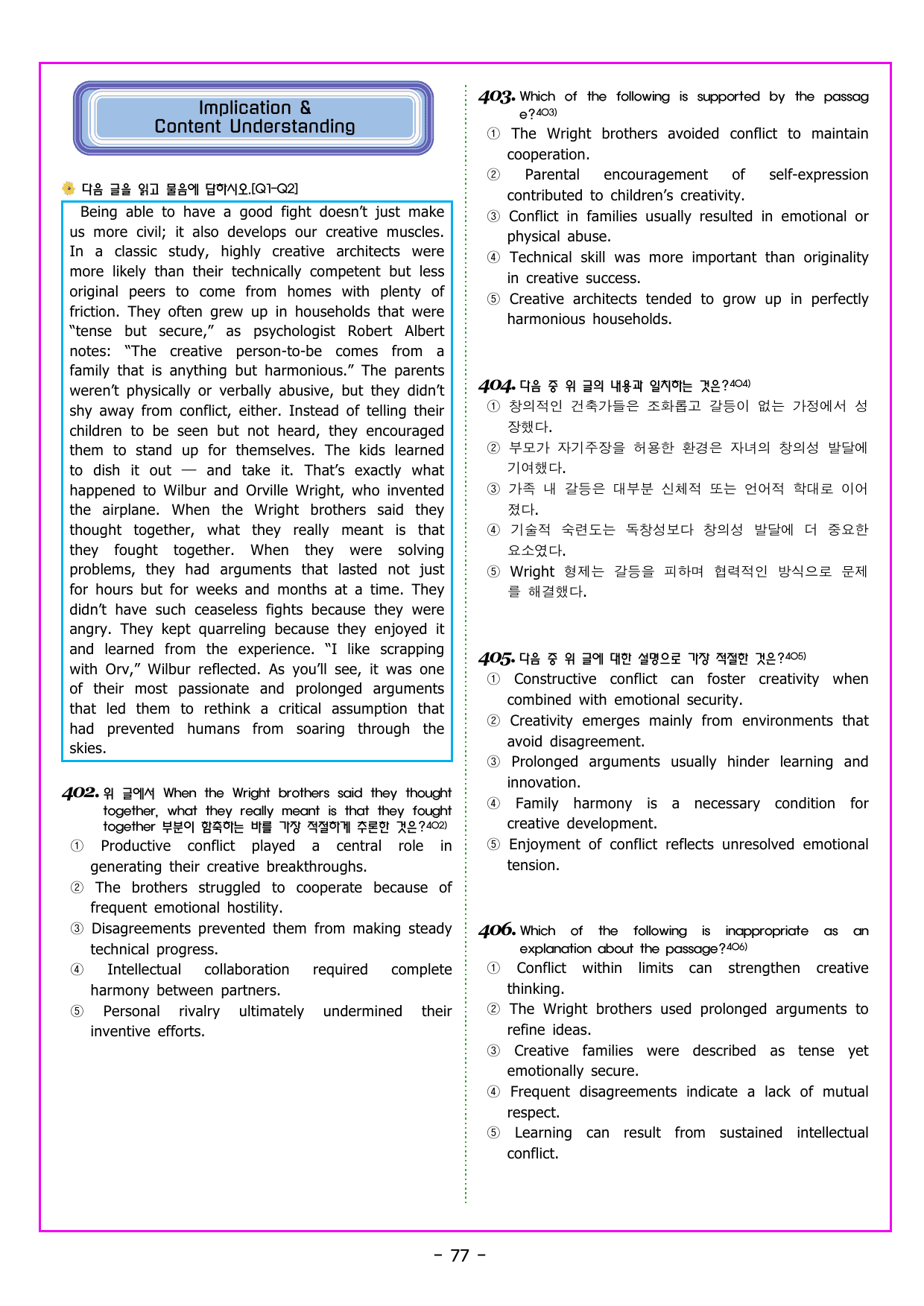 Implication &
Content Understanding

다음 글을 읽고 물음에 답하시오.[Q1-Q2]

Being able to have a good fight doesn't just make us more civil; it also develops our creative muscles. In a classic study, highly creative architects were more likely than their technically competent but less original peers to come from homes with plenty of friction. They often grew up in households that were "tense but secure," as psychologist Robert Albert notes: "The creative person-to-be comes from a family that is anything but harmonious." The parents weren't physically or verbally abusive, but they didn't shy away from conflict, either. Instead of telling their children to be seen but not heard, they encouraged them to stand up for themselves. The kids learned to dish it out — and take it. That's exactly what happened to Wilbur and Orville Wright, who invented the airplane. When the Wright brothers said they thought together, what they really meant is that they fought together. When they were solving problems, they had arguments that lasted not just for hours but for weeks and months at a time. They didn't have such ceaseless fights because they were angry. They kept quarreling because they enjoyed it and learned from the experience. "I like scrapping with Orv," Wilbur reflected. As you'll see, it was one of their most passionate and prolonged arguments that led them to rethink a critical assumption that had prevented humans from soaring through the skies.

402. 위 글에서 When the Wright brothers said they thought together, what they really meant is that they fought together 부분이 함축하는 바를 가장 적절하게 추론한 것은?$^{402)}$
① Productive conflict played a central role in generating their creative breakthroughs.
② The brothers struggled to cooperate because of frequent emotional hostility.
③ Disagreements prevented them from making steady technical progress.
④ Intellectual collaboration required complete harmony between partners.
⑤ Personal rivalry ultimately undermined their inventive efforts.

403. Which of the following is supported by the passage?$^{403)}$
① The Wright brothers avoided conflict to maintain cooperation.
② Parental encouragement of self-expression contributed to children's creativity.
③ Conflict in families usually resulted in emotional or physical abuse.
④ Technical skill was more important than originality in creative success.
⑤ Creative architects tended to grow up in perfectly harmonious households.

404. 다음 중 위 글의 내용과 일치하는 것은?$^{404)}$
① 창의적인 건축가들은 조화롭고 갈등이 없는 가정에서 성장했다.
② 부모가 자기주장을 허용한 환경은 자녀의 창의성 발달에 기여했다.
③ 가족 내 갈등은 대부분 신체적 또는 언어적 학대로 이어졌다.
④ 기술적 숙련도는 독창성보다 창의성 발달에 더 중요한 요소였다.
⑤ Wright 형제는 갈등을 피하며 협력적인 방식으로 문제를 해결했다.

405. 다음 중 위 글에 대한 설명으로 가장 적절한 것은?$^{405)}$
① Constructive conflict can foster creativity when combined with emotional security.
② Creativity emerges mainly from environments that avoid disagreement.
③ Prolonged arguments usually hinder learning and innovation.
④ Family harmony is a necessary condition for creative development.
⑤ Enjoyment of conflict reflects unresolved emotional tension.

406. Which of the following is inappropriate as an explanation about the passage?$^{406)}$
① Conflict within limits can strengthen creative thinking.
② The Wright brothers used prolonged arguments to refine ideas.
③ Creative families were described as tense yet emotionally secure.
④ Frequent disagreements indicate a lack of mutual respect.
⑤ Learning can result from sustained intellectual conflict.

- 77 -